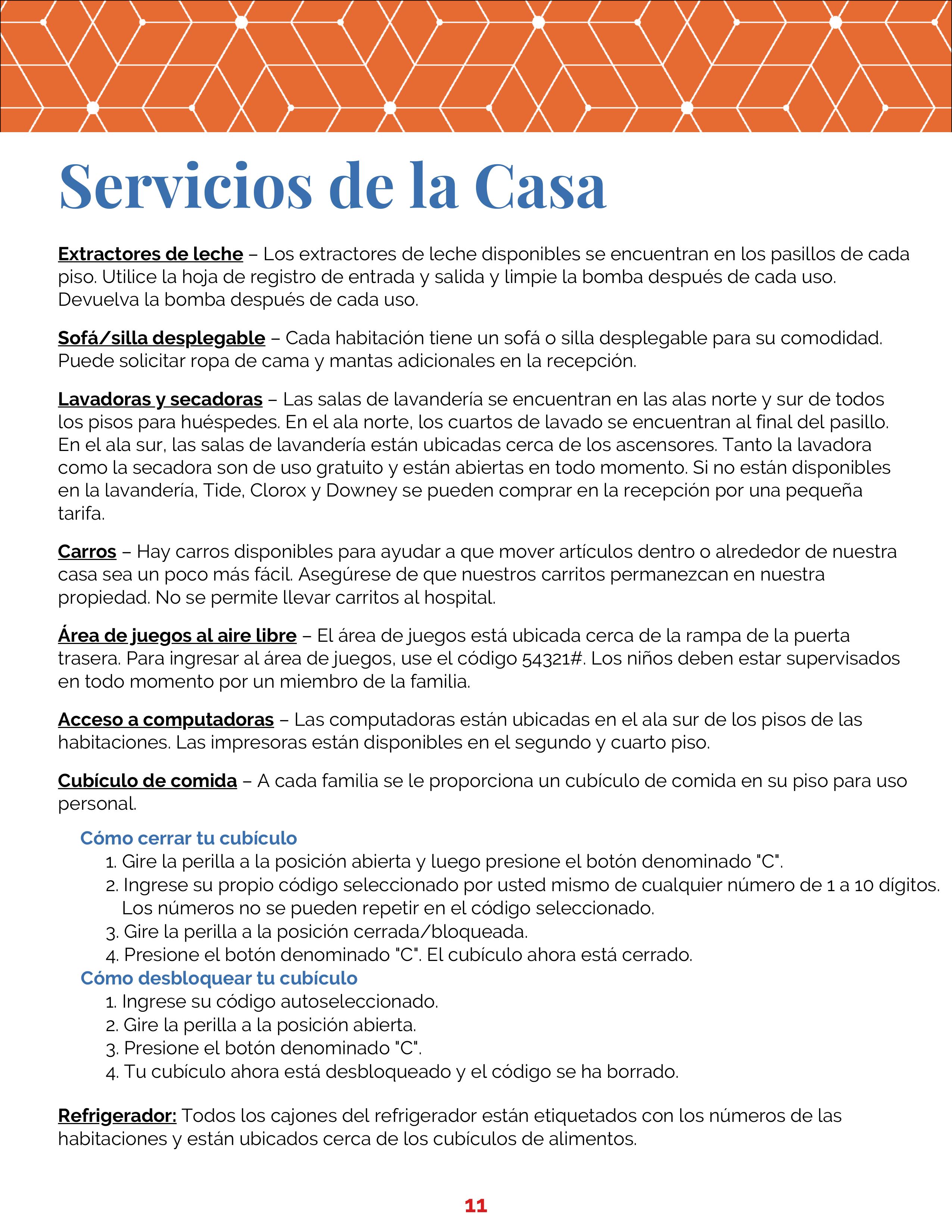 Servicios de la Casa

Extractores de leche – Los extractores de leche disponibles se encuentran en los pasillos de cada piso. Utilice la hoja de registro de entrada y salida y limpie la bomba después de cada uso. Devuelva la bomba después de cada uso.

Sofá/silla desplegable – Cada habitación tiene un sofá o silla desplegable para su comodidad. Puede solicitar ropa de cama y mantas adicionales en la recepción.

Lavadoras y secadoras – Las salas de lavandería se encuentran en las alas norte y sur de todos los pisos para huéspedes. En el ala norte, los cuartos de lavado se encuentran al final del pasillo. En el ala sur, las salas de lavandería están ubicadas cerca de los ascensores. Tanto la lavadora como la secadora son de uso gratuito y están abiertas en todo momento. Si no están disponibles en la lavandería, Tide, Clorox y Downey se pueden comprar en la recepción por una pequeña tarifa.

Carros – Hay carros disponibles para ayudar a que mover artículos dentro o alrededor de nuestra casa sea un poco más fácil. Asegúrese de que nuestros carritos permanezcan en nuestra propiedad. No se permite llevar carritos al hospital.

Área de juegos al aire libre – El área de juegos está ubicada cerca de la rampa de la puerta trasera. Para ingresar al área de juegos, use el código 54321#. Los niños deben estar supervisados en todo momento por un miembro de la familia.

Acceso a computadoras – Las computadoras están ubicadas en el ala sur de los pisos de las habitaciones. Las impresoras están disponibles en el segundo y cuarto piso.

Cubículo de comida – A cada familia se le proporciona un cubículo de comida en su piso para uso personal.

Cómo cerrar tu cubículo
1. Gire la perilla a la posición abierta y luego presione el botón denominado "C".
2. Ingrese su propio código seleccionado por usted mismo de cualquier número de 1 a 10 dígitos. Los números no se pueden repetir en el código seleccionado.
3. Gire la perilla a la posición cerrada/bloqueada.
4. Presione el botón denominado "C". El cubículo ahora está cerrado.
Cómo desbloquear tu cubículo
1. Ingrese su código autoseleccionado.
2. Gire la perilla a la posición abierta.
3. Presione el botón denominado "C".
4. Tu cubículo ahora está desbloqueado y el código se ha borrado.

Refrigerador: Todos los cajones del refrigerador están etiquetados con los números de las habitaciones y están ubicados cerca de los cubículos de alimentos.

11